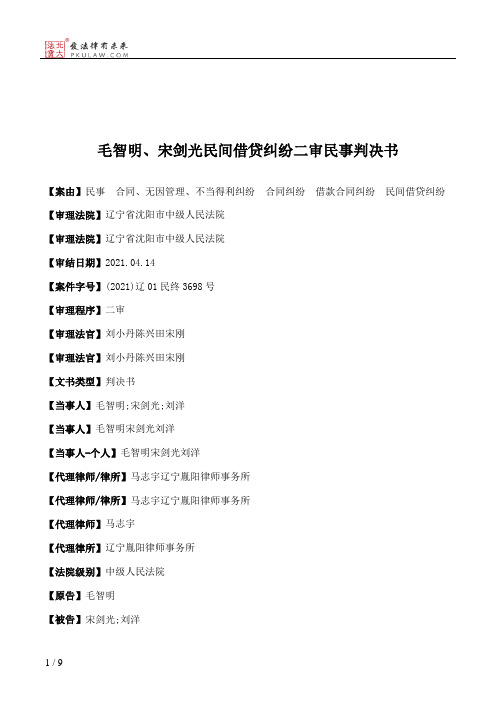 北大法宝 发法律有未来 PKULAW.COM

毛智明、宋剑光民间借贷纠纷二审民事判决书

【案由】民事 合同、无因管理、不当得利纠纷 合同纠纷 借款合同纠纷 民间借贷纠纷

【审理法院】辽宁省沈阳市中级人民法院

【审理法院】辽宁省沈阳市中级人民法院

【审结日期】2021.04.14

【案件字号】(2021)辽01民终3698号

【审理程序】二审

【审理法官】刘小丹陈兴田宋刚

【审理法官】刘小丹陈兴田宋刚

【文书类型】判决书

【当事人】毛智明;宋剑光;刘洋

【当事人】毛智明宋剑光刘洋

【当事人-个人】毛智明宋剑光刘洋

【代理律师/律所】马志宇辽宁胤阳律师事务所

【代理律师/律所】马志宇辽宁胤阳律师事务所

【代理律师】马志宇

【代理律所】辽宁胤阳律师事务所

【法院级别】中级人民法院

【原告】毛智明

【被告】宋剑光;刘洋

1 / 9